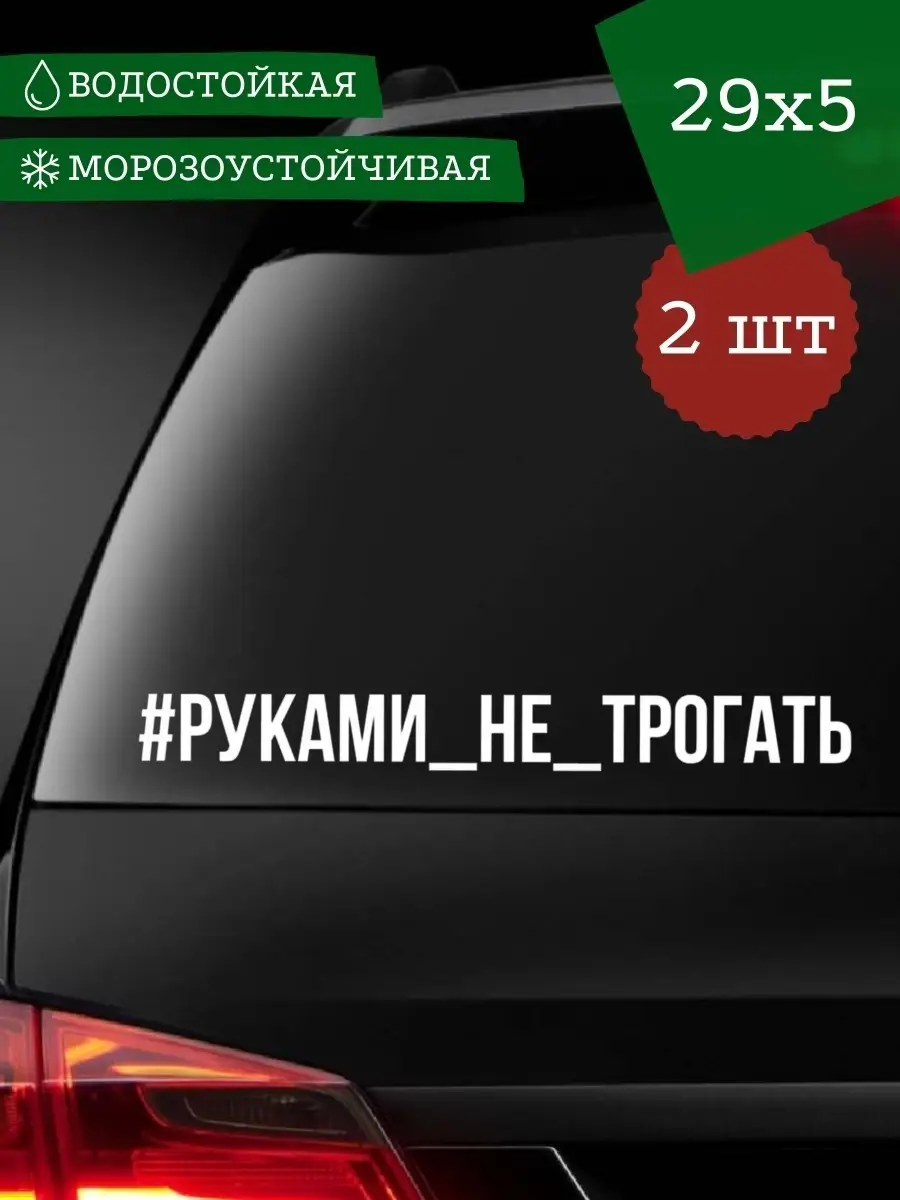 ВОДОСТОЙКАЯ

МОРОЗОУСТОЙЧИВАЯ

29x5

2 шт

#РУКАМИ_НЕ_ТРОГАТЬ